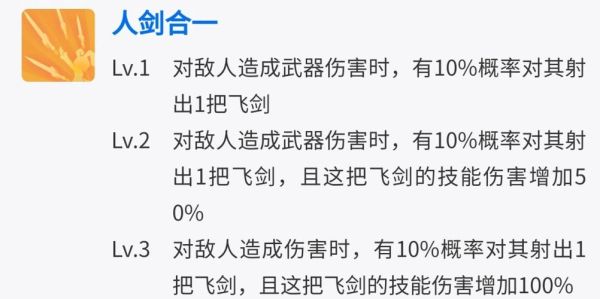 人剑合一

Lv.1 对敌人造成武器伤害时，有10%概率对其射出1把飞剑

Lv.2 对敌人造成武器伤害时，有10%概率对其射出1把飞剑，且这把飞剑的技能伤害增加50%

Lv.3 对敌人造成伤害时，有10%概率对其射出1把飞剑，且这把飞剑的技能伤害增加100%